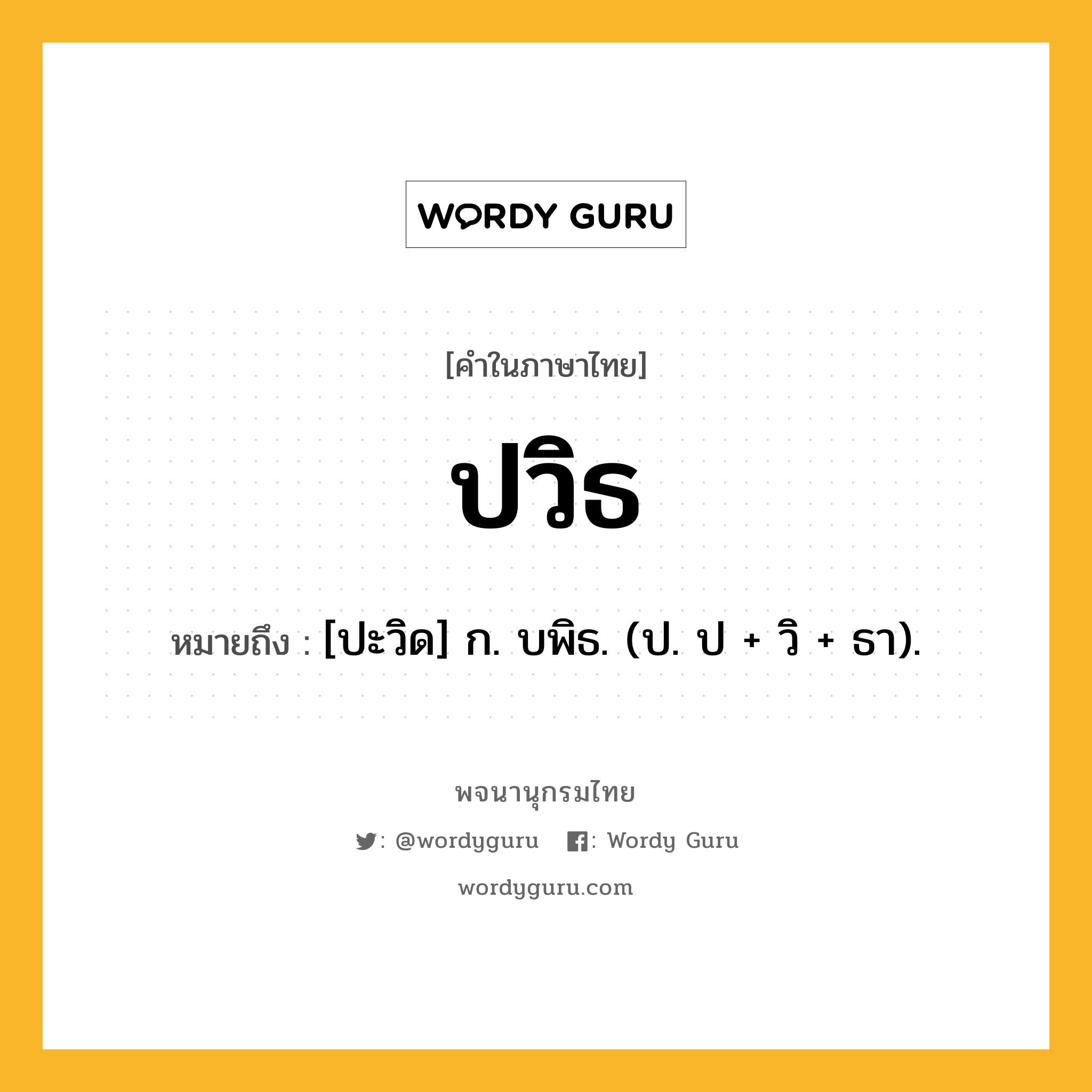 WORDY GURU

[คำในภาษาไทย]

ปวิธ

หมายถึง : [ปะวิด] ก. บพิธ. (ป. ป + วิ + ธา).

พจนานุกรมไทย

: @wordyguru : Wordy Guru

wordyguru.com